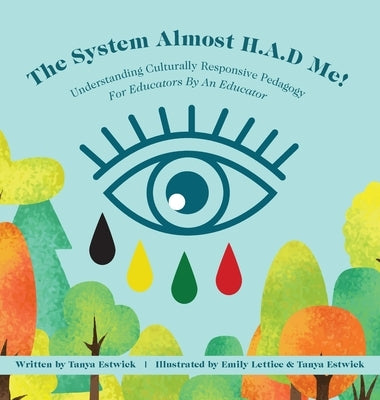 The System Almost H.A.D Me!
Understanding Culturally Responsive Pedagogy
For Educators By An Educator

Written by Tanya Estwick | Illustrated by Emily Lettice & Tanya Estwick